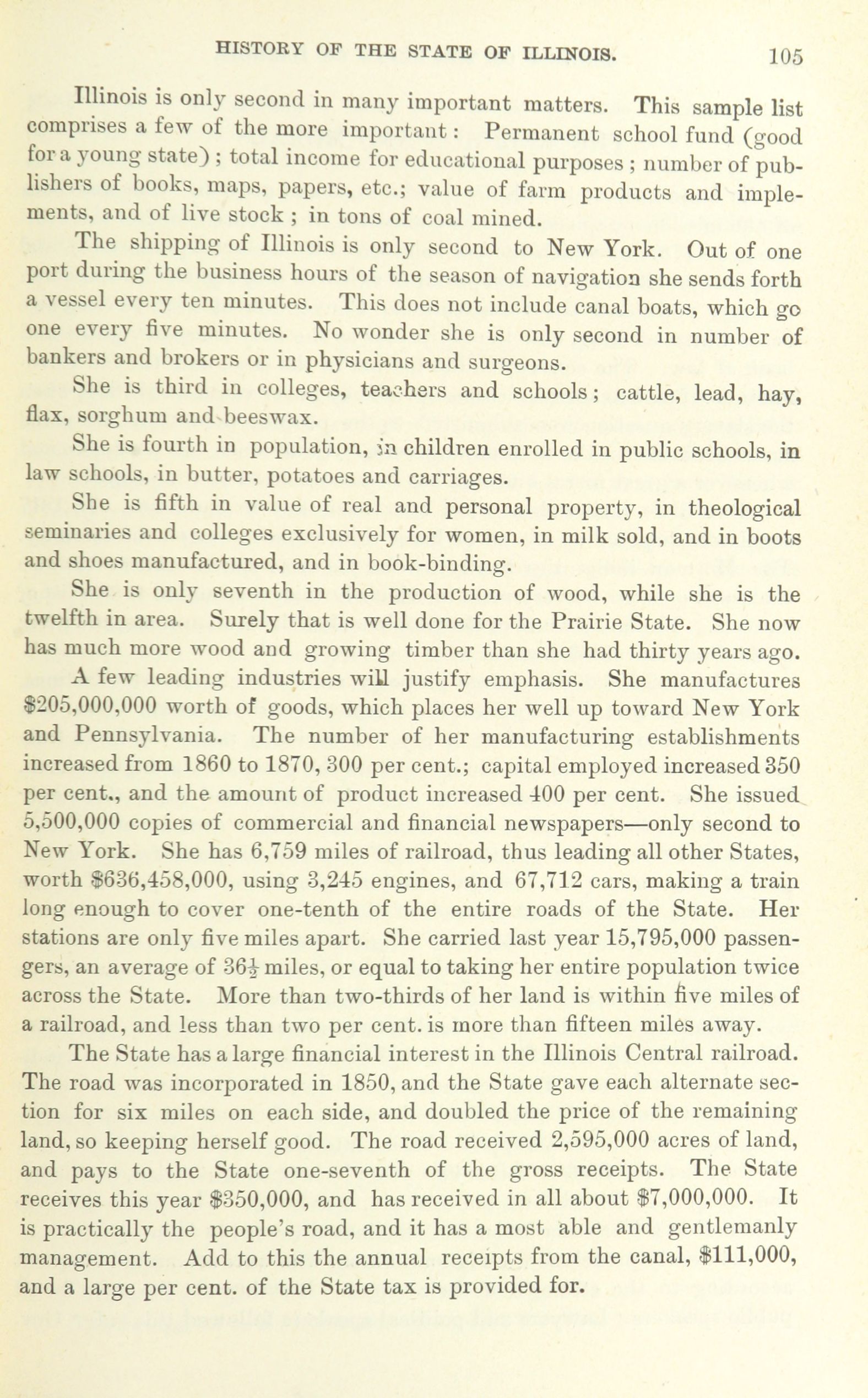 HISTORY OF THE STATE OF ILLINOIS. 105

Illinois is only second in many important matters. This sample list comprises a few of the more important: Permanent school fund (good for a young state); total income for educational purposes; number of publishers of books, maps, papers, etc.; value of farm products and implements, and of live stock; in tons of coal mined.

The shipping of Illinois is only second to New York. Out of one port during the business hours of the season of navigation she sends forth a vessel every ten minutes. This does not include canal boats, which go one every five minutes. No wonder she is only second in number of bankers and brokers or in physicians and surgeons.

She is third in colleges, teachers and schools; cattle, lead, hay, flax, sorghum and beeswax.

She is fourth in population, in children enrolled in public schools, in law schools, in butter, potatoes and carriages.

She is fifth in value of real and personal property, in theological seminaries and colleges exclusively for women, in milk sold, and in boots and shoes manufactured, and in book-binding.

She is only seventh in the production of wood, while she is the twelfth in area. Surely that is well done for the Prairie State. She now has much more wood and growing timber than she had thirty years ago.

A few leading industries will justify emphasis. She manufactures $205,000,000 worth of goods, which places her well up toward New York and Pennsylvania. The number of her manufacturing establishments increased from 1860 to 1870, 300 per cent.; capital employed increased 350 per cent., and the amount of product increased 400 per cent. She issued 5,500,000 copies of commercial and financial newspapers—only second to New York. She has 6,759 miles of railroad, thus leading all other States, worth $636,458,000, using 3,245 engines, and 67,712 cars, making a train long enough to cover one-tenth of the entire roads of the State. Her stations are only five miles apart. She carried last year 15,795,000 passengers, an average of $36\frac{1}{2}$ miles, or equal to taking her entire population twice across the State. More than two-thirds of her land is within five miles of a railroad, and less than two per cent. is more than fifteen miles away.

The State has a large financial interest in the Illinois Central railroad. The road was incorporated in 1850, and the State gave each alternate section for six miles on each side, and doubled the price of the remaining land, so keeping herself good. The road received 2,595,000 acres of land, and pays to the State one-seventh of the gross receipts. The State receives this year $350,000, and has received in all about $7,000,000. It is practically the people's road, and it has a most able and gentlemanly management. Add to this the annual receipts from the canal, $111,000, and a large per cent. of the State tax is provided for.